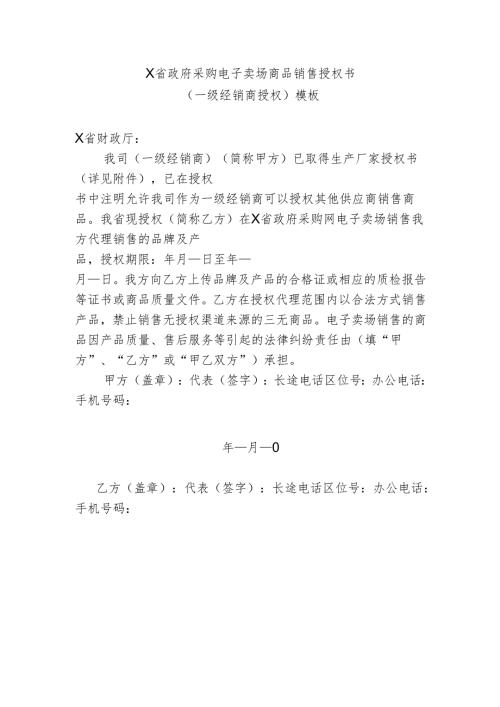 X省政府采购电子卖场商品销售授权书
（一级经销商授权）模板

X省财政厅：

我司（一级经销商）（简称甲方）已取得生产厂家授权书（详见附件），已在授权书中注明允许我司作为一级经销商可以授权其他供应商销售商品。我省现授权（简称乙方）在X省政府采购网电子卖场销售我方代理销售的品牌及产品，授权期限：年月—日至年—月—日。我方向乙方上传品牌及产品的合格证或相应的质检报告等证书或商品质量文件。乙方在授权代理范围内以合法方式销售产品，禁止销售无授权渠道来源的三无商品。电子卖场销售的商品因产品质量、售后服务等引起的法律纠纷责任由（填“甲方”、“乙方”或“甲乙双方”）承担。

甲方（盖章）：代表（签字）：长途电话区位号：办公电话：手机号码：

年—月—0

乙方（盖章）：代表（签字）：长途电话区位号：办公电话：手机号码：